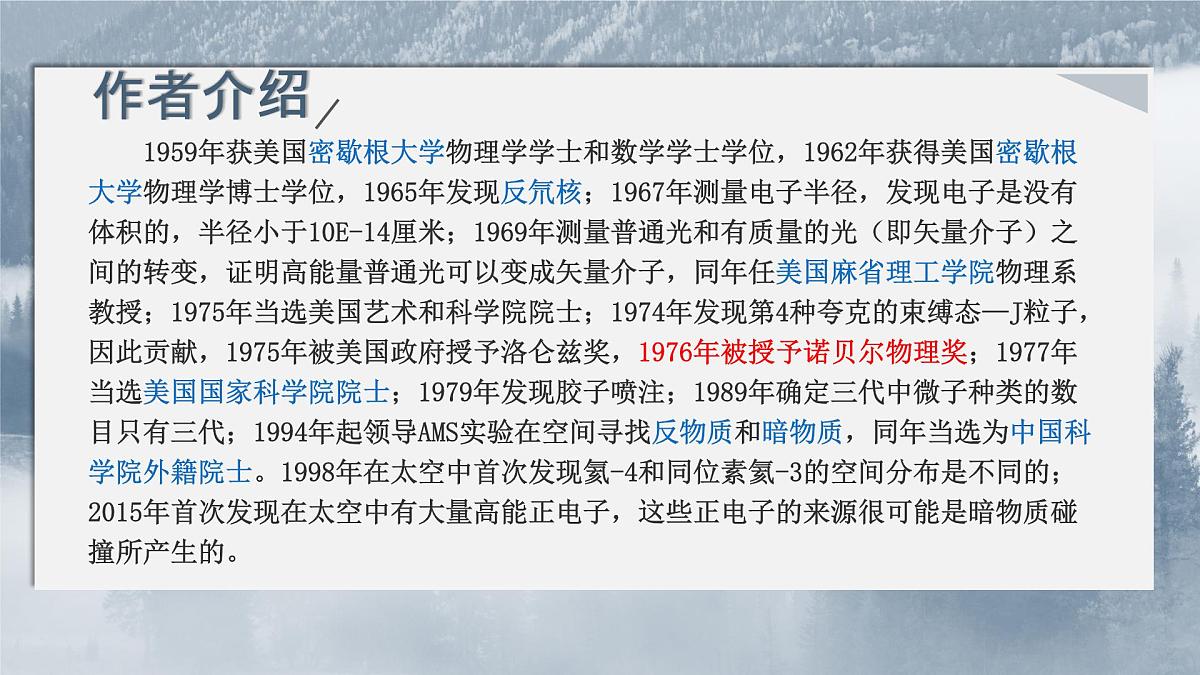 作者介绍

1959年获美国密歇根大学物理学学士和数学学士学位，1962年获得美国密歇根大学物理学博士学位，1965年发现反氘核；1967年测量电子半径，发现电子是没有体积的，半径小于10E-14厘米；1969年测量普通光和有质量的光（即矢量介子）之间的转变，证明高能量普通光可以变成矢量介子，同年任美国麻省理工学院物理系教授；1975年当选美国艺术和科学院院士；1974年发现第4种夸克的束缚态—J粒子，因此贡献，1975年被美国政府授予洛仑兹奖，1976年被授予诺贝尔物理奖；1977年当选美国国家科学院院士；1979年发现胶子喷注；1989年确定三代中微子种类的数目只有三代；1994年起领导AMS实验在空间寻找反物质和暗物质，同年当选为中国科学院外籍院士。1998年在太空中首次发现氦-4和同位素氦-3的空间分布是不同的；2015年首次发现在太空中有大量高能正电子，这些正电子的来源很可能是暗物质碰撞所产生的。